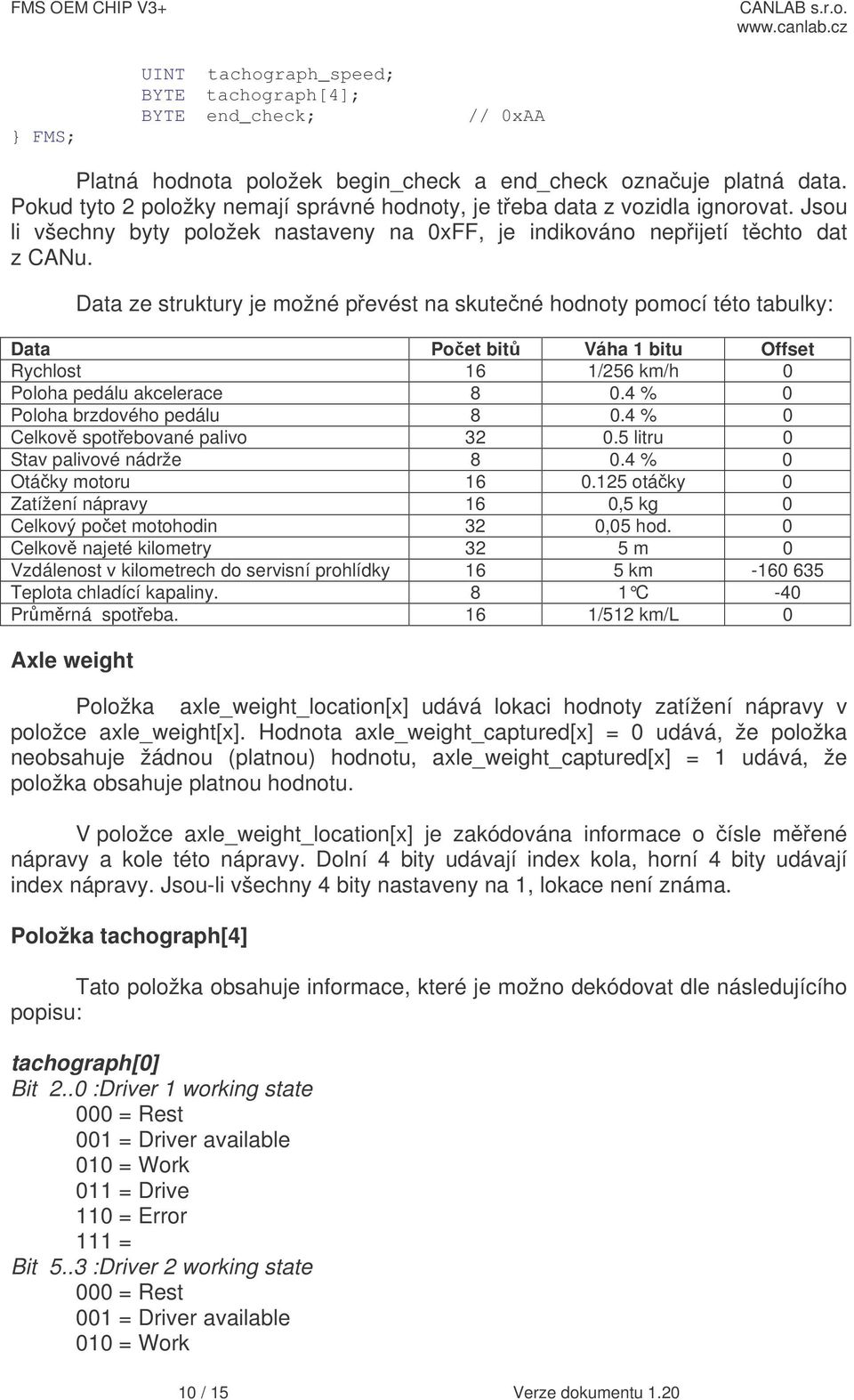 FMS OEM CHIP V3+

CANLAB s.r.o.
www.canlab.cz

UINT tachograph_speed;
BYTE tachograph[4];
BYTE end_check; // 0xAA
} FMS;

Platná hodnota položek begin_check a end_check označuje platná data. Pokud tyto 2 položky nemají správné hodnoty, je třeba data z vozidla ignorovat. Jsou li všechny byty položek nastaveny na 0xFF, je indikováno nepřijetí těchto dat z CANu.

Data ze struktury je možné převést na skutečné hodnoty pomocí této tabulky:

| Data | Počet bitů | Váha 1 bitu | Offset |
|---|---|---|---|
| Rychlost | 16 | 1/256 km/h | 0 |
| Poloha pedálu akcelerace | 8 | 0.4 % | 0 |
| Poloha brzdového pedálu | 8 | 0.4 % | 0 |
| Celkově spotřebované palivo | 32 | 0.5 litru | 0 |
| Stav palivové nádrže | 8 | 0.4 % | 0 |
| Otáčky motoru | 16 | 0.125 otáčky | 0 |
| Zatížení nápravy | 16 | 0,5 kg | 0 |
| Celkový počet motohodin | 32 | 0,05 hod. | 0 |
| Celkově najeté kilometry | 32 | 5 m | 0 |
| Vzdálenost v kilometrech do servisní prohlídky | 16 | 5 km | -160 635 |
| Teplota chladící kapaliny. | 8 | 1℃ | -40 |
| Průměrná spotřeba. | 16 | 1/512 km/L | 0 |

Axle weight

Položka axle_weight_location[x] udává lokaci hodnoty zatížení nápravy v položce axle_weight[x]. Hodnota axle_weight_captured[x] = 0 udává, že položka neobsahuje žádnou (platnou) hodnotu, axle_weight_captured[x] = 1 udává, že položka obsahuje platnou hodnotu.

V položce axle_weight_location[x] je zakódována informace o čísle měřené nápravy a kole této nápravy. Dolní 4 bity udávají index kola, horní 4 bity udávají index nápravy. Jsou-li všechny 4 bity nastaveny na 1, lokace není známa.

Položka tachograph[4]

Tato položka obsahuje informace, které je možno dekódovat dle následujícího popisu:

tachograph[0]
Bit 2..0 :Driver 1 working state
000 = Rest
001 = Driver available
010 = Work
011 = Drive
110 = Error
111 =
Bit 5..3 :Driver 2 working state
000 = Rest
001 = Driver available
010 = Work

10 / 15

Verze dokumentu 1.20